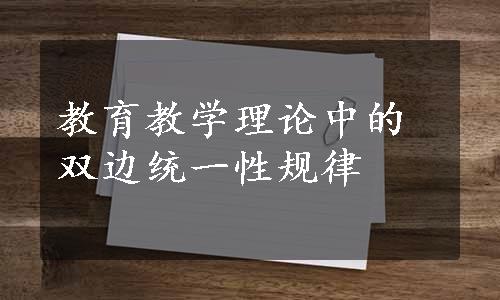 教育教学理论中的双边统一性规律